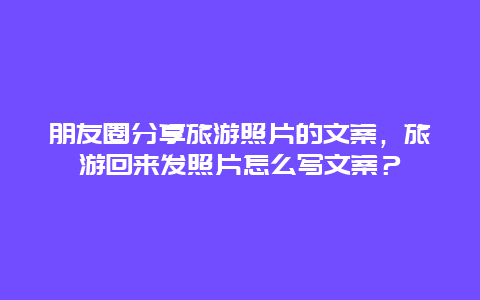 朋友圈分享旅游照片的文案，旅游回来发照片怎么写文案？